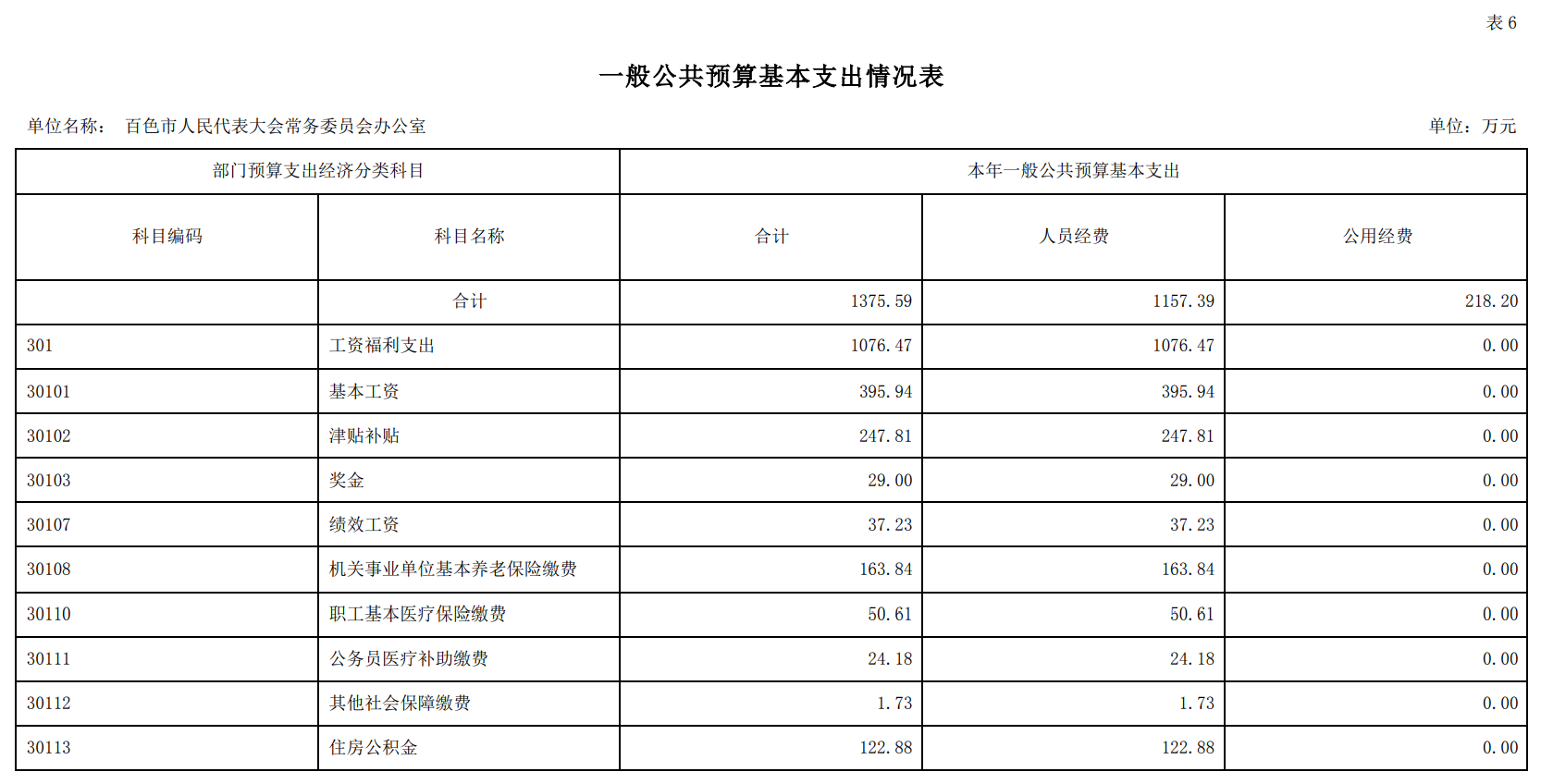 表 6

一般公共预算基本支出情况表

单位名称： 百色市人民代表大会常务委员会办公室

单位：万元

| 部门预算支出经济分类科目 | | 本年一般公共预算基本支出 | | |
|---|---|---|---|---|
| 科目编码 | 科目名称 | 合计 | 人员经费 | 公用经费 |
| | 合计 | 1375.59 | 1157.39 | 218.20 |
| 301 | 工资福利支出 | 1076.47 | 1076.47 | 0.00 |
| 30101 | 基本工资 | 395.94 | 395.94 | 0.00 |
| 30102 | 津贴补贴 | 247.81 | 247.81 | 0.00 |
| 30103 | 奖金 | 29.00 | 29.00 | 0.00 |
| 30107 | 绩效工资 | 37.23 | 37.23 | 0.00 |
| 30108 | 机关事业单位基本养老保险缴费 | 163.84 | 163.84 | 0.00 |
| 30110 | 职工基本医疗保险缴费 | 50.61 | 50.61 | 0.00 |
| 30111 | 公务员医疗补助缴费 | 24.18 | 24.18 | 0.00 |
| 30112 | 其他社会保障缴费 | 1.73 | 1.73 | 0.00 |
| 30113 | 住房公积金 | 122.88 | 122.88 | 0.00 |